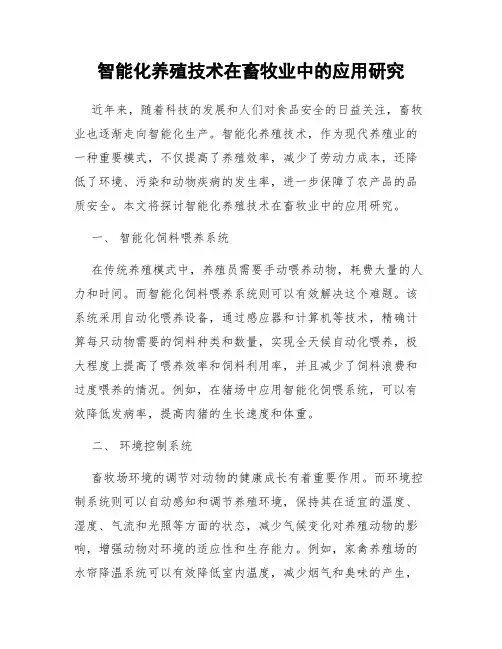 智能化养殖技术在畜牧业中的应用研究

近年来，随着科技的发展和人们对食品安全的日益关注，畜牧业也逐渐走向智能化生产。智能化养殖技术，作为现代养殖业的一种重要模式，不仅提高了养殖效率，减少了劳动力成本，还降低了环境、污染和动物疾病的发生率，进一步保障了农产品的品质安全。本文将探讨智能化养殖技术在畜牧业中的应用研究。

一、 智能化饲料喂养系统

在传统养殖模式中，养殖员需要手动喂养动物，耗费大量的人力和时间。而智能化饲料喂养系统则可以有效解决这个难题。该系统采用自动化喂养设备，通过感应器和计算机等技术，精确计算每只动物需要的饲料种类和数量，实现全天候自动化喂养，极大程度上提高了喂养效率和饲料利用率，并且减少了饲料浪费和过度喂养的情况。例如，在猪场中应用智能化饲喂系统，可以有效降低发病率，提高肉猪的生长速度和体重。

二、 环境控制系统

畜牧场环境的调节对动物的健康成长有着重要作用。而环境控制系统则可以自动感知和调节养殖环境，保持其在适宜的温度、湿度、气流和光照等方面的状态，减少气候变化对养殖动物的影响，增强动物对环境的适应性和生存能力。例如，家禽养殖场的水帘降温系统可以有效降低室内温度，减少烟气和臭味的产生，